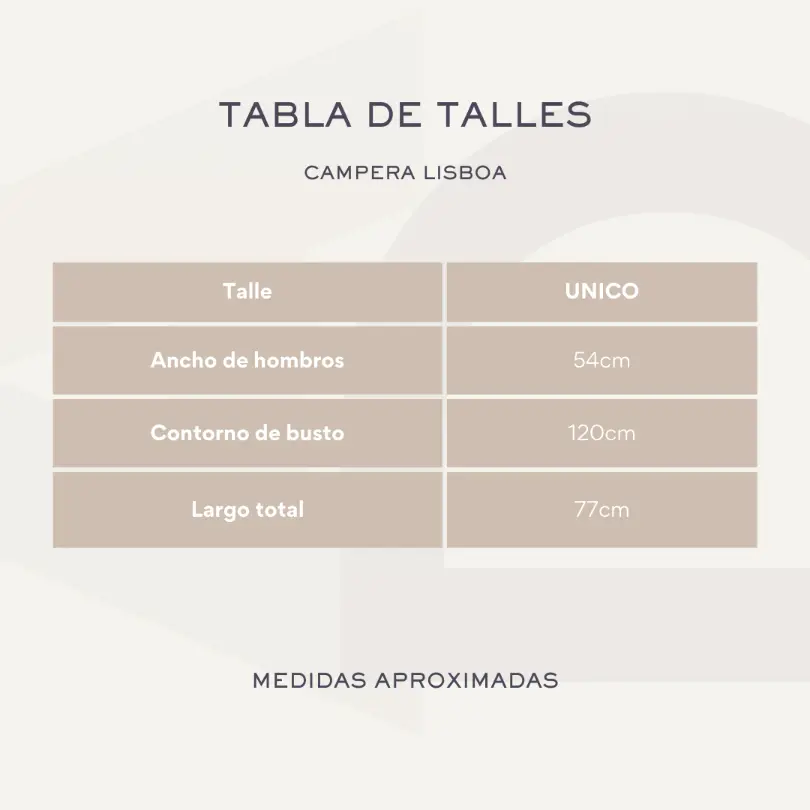 TABLA DE TALLES

CAMPERA LISBOA

| Talle | UNICO |
|---|---|
| Ancho de hombros | 54cm |
| Contorno de busto | 120cm |
| Largo total | 77cm |

MEDIDAS APROXIMADAS